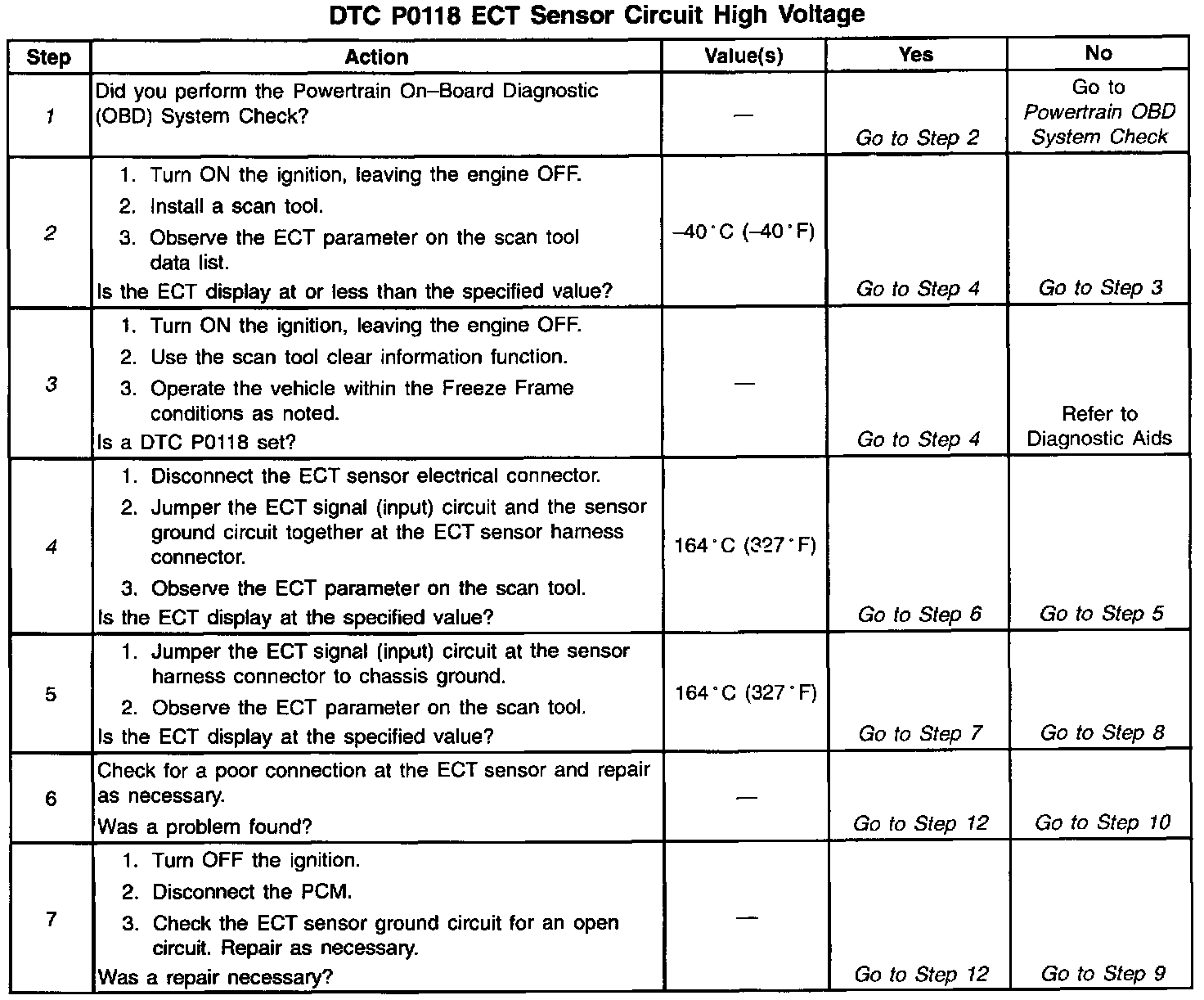 DTC P0118 ECT Sensor Circuit High Voltage

| Step | Action | Value(s) | Yes | No |
|---|---|---|---|---|
| 1 | Did you perform the Powertrain On–Board Diagnostic (OBD) System Check? | — | Go to Step 2 | Go to Powertrain OBD System Check |
| 2 | 1. Turn ON the ignition, leaving the engine OFF. 2. Install a scan tool. 3. Observe the ECT parameter on the scan tool data list. Is the ECT display at or less than the specified value? | –40°C (–40°F) | Go to Step 4 | Go to Step 3 |
| 3 | 1. Turn ON the ignition, leaving the engine OFF. 2. Use the scan tool clear information function. 3. Operate the vehicle within the Freeze Frame conditions as noted. Is a DTC P0118 set? | — | Go to Step 4 | Refer to Diagnostic Aids |
| 4 | 1. Disconnect the ECT sensor electrical connector. 2. Jumper the ECT signal (input) circuit and the sensor ground circuit together at the ECT sensor harness connector. 3. Observe the ECT parameter on the scan tool. Is the ECT display at the specified value? | 164°C (327°F) | Go to Step 6 | Go to Step 5 |
| 5 | 1. Jumper the ECT signal (input) circuit at the sensor harness connector to chassis ground. 2. Observe the ECT parameter on the scan tool. Is the ECT display at the specified value? | 164°C (327°F) | Go to Step 7 | Go to Step 8 |
| 6 | Check for a poor connection at the ECT sensor and repair as necessary. Was a problem found? | — | Go to Step 12 | Go to Step 10 |
| 7 | 1. Turn OFF the ignition. 2. Disconnect the PCM. 3. Check the ECT sensor ground circuit for an open circuit. Repair as necessary. Was a repair necessary? | — | Go to Step 12 | Go to Step 9 |